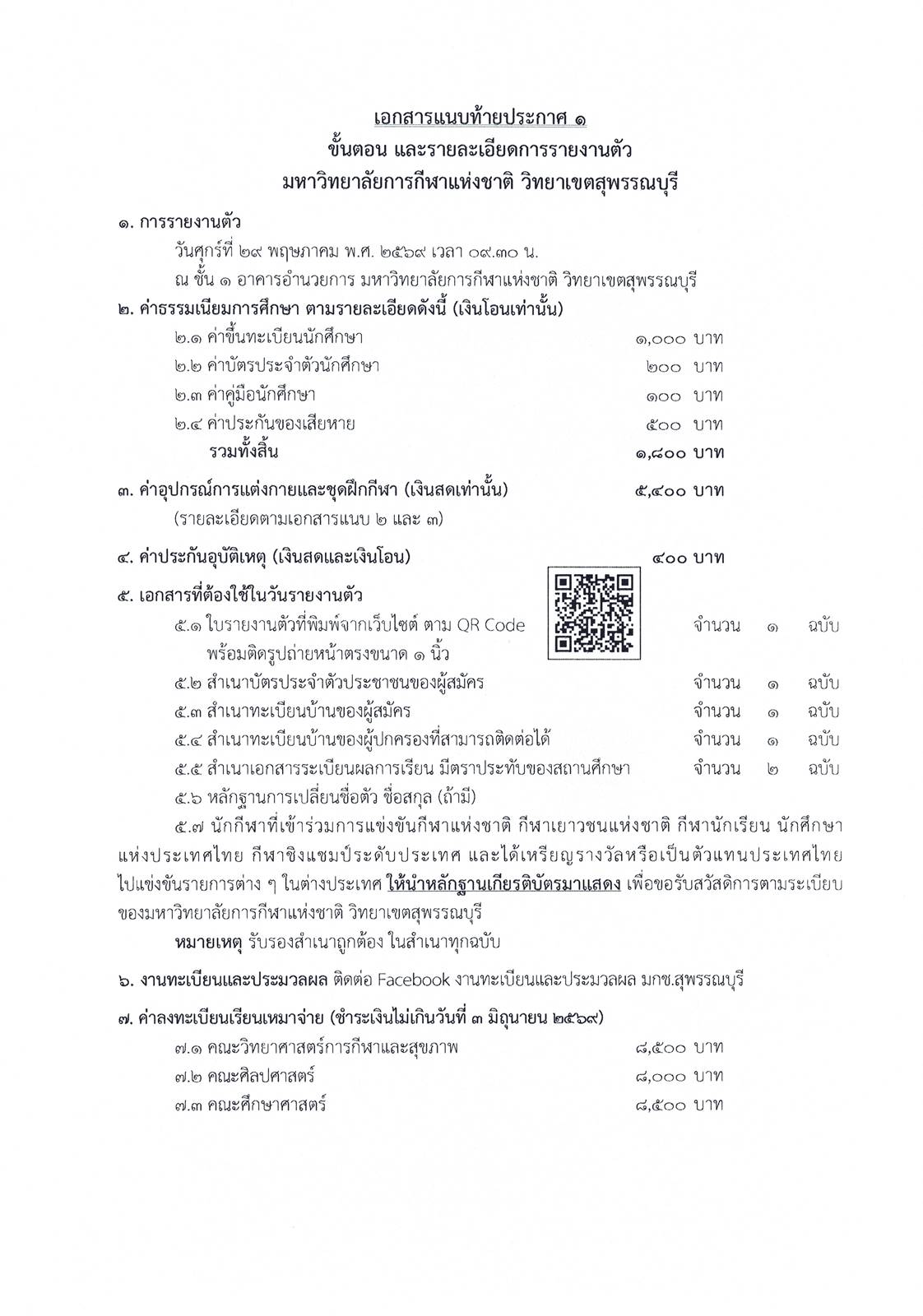 เอกสารแนบท้ายประกาศ ๑
ขั้นตอน และรายละเอียดการรายงานตัว
มหาวิทยาลัยการกีฬาแห่งชาติ วิทยาเขตสุพรรณบุรี

๑. การรายงานตัว
วันศุกร์ที่ ๒๙ พฤษภาคม พ.ศ. ๒๕๖๙ เวลา ๐๙.๓๐ น.
ณ ชั้น ๑ อาคารอำนวยการ มหาวิทยาลัยการกีฬาแห่งชาติ วิทยาเขตสุพรรณบุรี

๒. ค่าธรรมเนียมการศึกษา ตามรายละเอียดดังนี้ (เงินโอนเท่านั้น)
๒.๑ ค่าขึ้นทะเบียนนักศึกษา ๑,๐๐๐ บาท
๒.๒ ค่าบัตรประจำตัวนักศึกษา ๒๐๐ บาท
๒.๓ ค่าคู่มือนักศึกษา ๑๐๐ บาท
๒.๔ ค่าประกันของเสียหาย ๕๐๐ บาท
รวมทั้งสิ้น ๑,๘๐๐ บาท

๓. ค่าอุปกรณ์การแต่งกายและชุดฝึกกีฬา (เงินสดเท่านั้น) ๕,๔๐๐ บาท
(รายละเอียดตามเอกสารแนบ ๒ และ ๓)

๔. ค่าประกันอุบัติเหตุ (เงินสดและเงินโอน) ๔๐๐ บาท

๕. เอกสารที่ต้องใช้ในวันรายงานตัว
๕.๑ ใบรายงานตัวที่พิมพ์จากเว็บไซต์ ตาม QR Code พร้อมติดรูปถ่ายหน้าตรงขนาด ๑ นิ้ว จำนวน ๑ ฉบับ
๕.๒ สำเนาบัตรประจำตัวประชาชนของผู้สมัคร จำนวน ๑ ฉบับ
๕.๓ สำเนาทะเบียนบ้านของผู้สมัคร จำนวน ๑ ฉบับ
๕.๔ สำเนาทะเบียนบ้านของผู้ปกครองที่สามารถติดต่อได้ จำนวน ๑ ฉบับ
๕.๕ สำเนาเอกสารระเบียนผลการเรียน มีตราประทับของสถานศึกษา จำนวน ๒ ฉบับ
๕.๖ หลักฐานการเปลี่ยนชื่อตัว ชื่อสกุล (ถ้ามี)
๕.๗ นักกีฬาที่เข้าร่วมการแข่งขันกีฬาแห่งชาติ กีฬาเยาวชนแห่งชาติ กีฬานักเรียน นักศึกษาแห่งประเทศไทย กีฬาชิงแชมป์ระดับประเทศ และได้เหรียญรางวัลหรือเป็นตัวแทนประเทศไทยไปแข่งขันรายการต่าง ๆ ในต่างประเทศ ให้นำหลักฐานเกียรติบัตรมาแสดง เพื่อขอรับสวัสดิการตามระเบียบของมหาวิทยาลัยการกีฬาแห่งชาติ วิทยาเขตสุพรรณบุรี
หมายเหตุ รับรองสำเนาถูกต้อง ในสำเนาทุกฉบับ

๖. งานทะเบียนและประมวลผล ติดต่อ Facebook งานทะเบียนและประมวลผล มกช.สุพรรณบุรี

๗. ค่าลงทะเบียนเรียนเหมาจ่าย (ชำระเงินไม่เกินวันที่ ๓ มิถุนายน ๒๕๖๙)
๗.๑ คณะวิทยาศาสตร์การกีฬาและสุขภาพ ๘,๕๐๐ บาท
๗.๒ คณะศิลปศาสตร์ ๘,๐๐๐ บาท
๗.๓ คณะศึกษาศาสตร์ ๘,๕๐๐ บาท